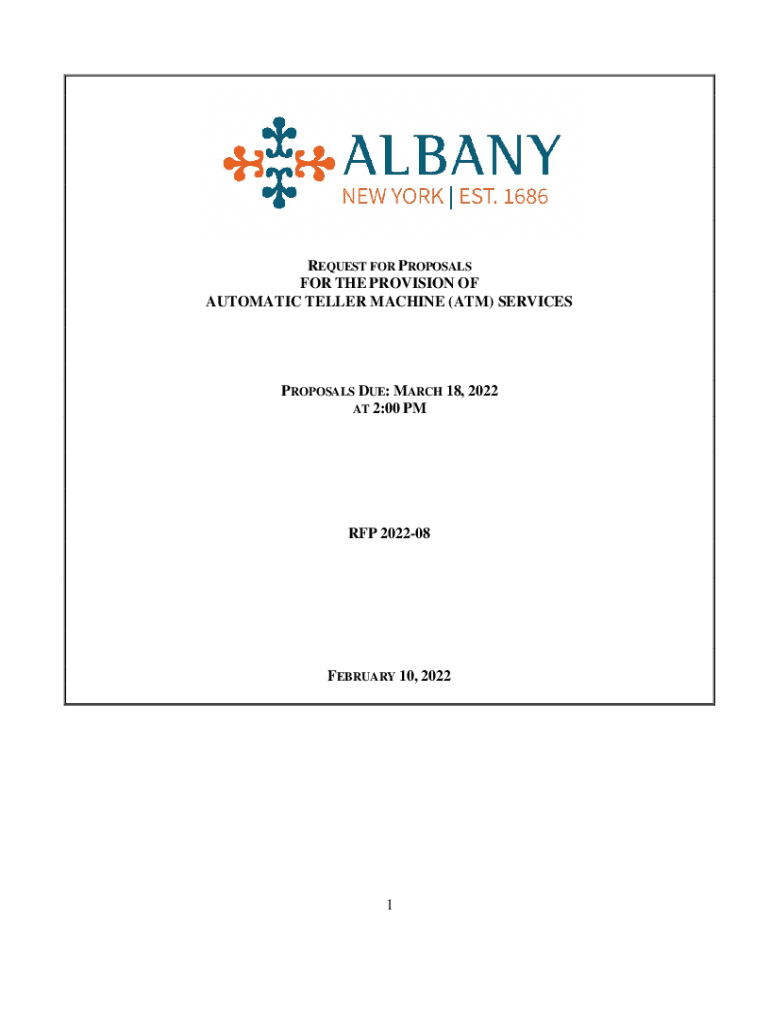 ALBANY
NEW YORK | EST. 1686

REQUEST FOR PROPOSALS
FOR THE PROVISION OF
AUTOMATIC TELLER MACHINE (ATM) SERVICES

PROPOSALS DUE: MARCH 18, 2022
AT 2:00 PM

RFP 2022-08

FEBRUARY 10, 2022

1